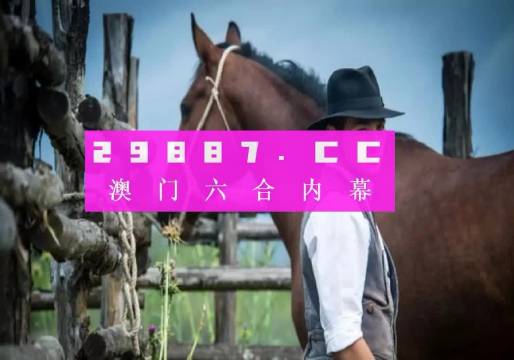 29887.CC
澳门六合内幕